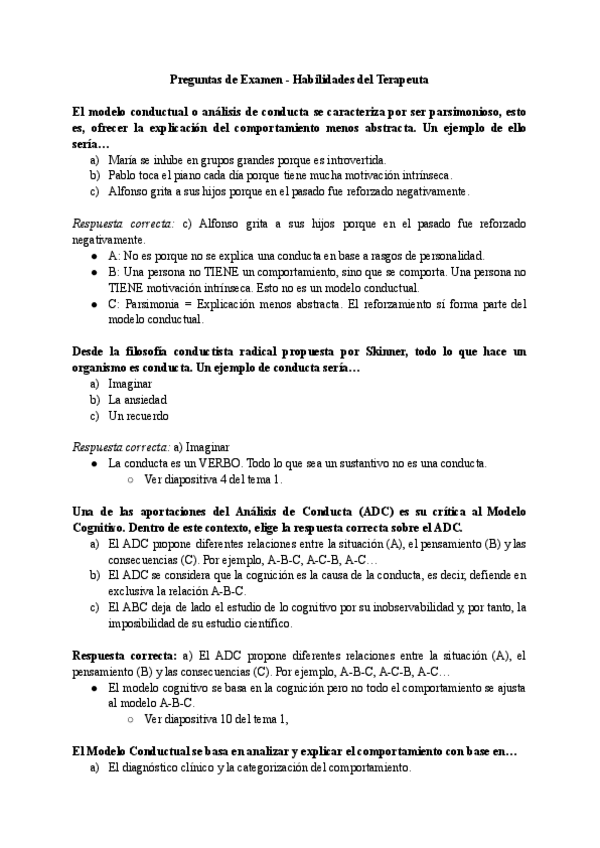 Preguntas de Examen - Habilidades del Terapeuta

El modelo conductual o análisis de conducta se caracteriza por ser parsimonioso, esto es, ofrecer la explicación del comportamiento menos abstracta. Un ejemplo de ello sería…
a) María se inhibe en grupos grandes porque es introvertida.
b) Pablo toca el piano cada día porque tiene mucha motivación intrínseca.
c) Alfonso grita a sus hijos porque en el pasado fue reforzado negativamente.

Respuesta correcta: c) Alfonso grita a sus hijos porque en el pasado fue reforzado negativamente.
● A: No es porque no se explica una conducta en base a rasgos de personalidad.
● B: Una persona no TIENE un comportamiento, sino que se comporta. Una persona no TIENE motivación intrínseca. Esto no es un modelo conductual.
● C: Parsimonia = Explicación menos abstracta. El reforzamiento sí forma parte del modelo conductual.

Desde la filosofía conductista radical propuesta por Skinner, todo lo que hace un organismo es conducta. Un ejemplo de conducta sería…
a) Imaginar
b) La ansiedad
c) Un recuerdo

Respuesta correcta: a) Imaginar
● La conducta es un VERBO. Todo lo que sea un sustantivo no es una conducta.
○ Ver diapositiva 4 del tema 1.

Una de las aportaciones del Análisis de Conducta (ADC) es su crítica al Modelo Cognitivo. Dentro de este contexto, elige la respuesta correcta sobre el ADC.
a) El ADC propone diferentes relaciones entre la situación (A), el pensamiento (B) y las consecuencias (C). Por ejemplo, A-B-C, A-C-B, A-C…
b) El ADC se considera que la cognición es la causa de la conducta, es decir, defiende en exclusiva la relación A-B-C.
c) El ABC deja de lado el estudio de lo cognitivo por su inobservabilidad y, por tanto, la imposibilidad de su estudio científico.

Respuesta correcta: a) El ADC propone diferentes relaciones entre la situación (A), el pensamiento (B) y las consecuencias (C). Por ejemplo, A-B-C, A-C-B, A-C…
● El modelo cognitivo se basa en la cognición pero no todo el comportamiento se ajusta al modelo A-B-C.
○ Ver diapositiva 10 del tema 1,

El Modelo Conductual se basa en analizar y explicar el comportamiento con base en…
a) El diagnóstico clínico y la categorización del comportamiento.